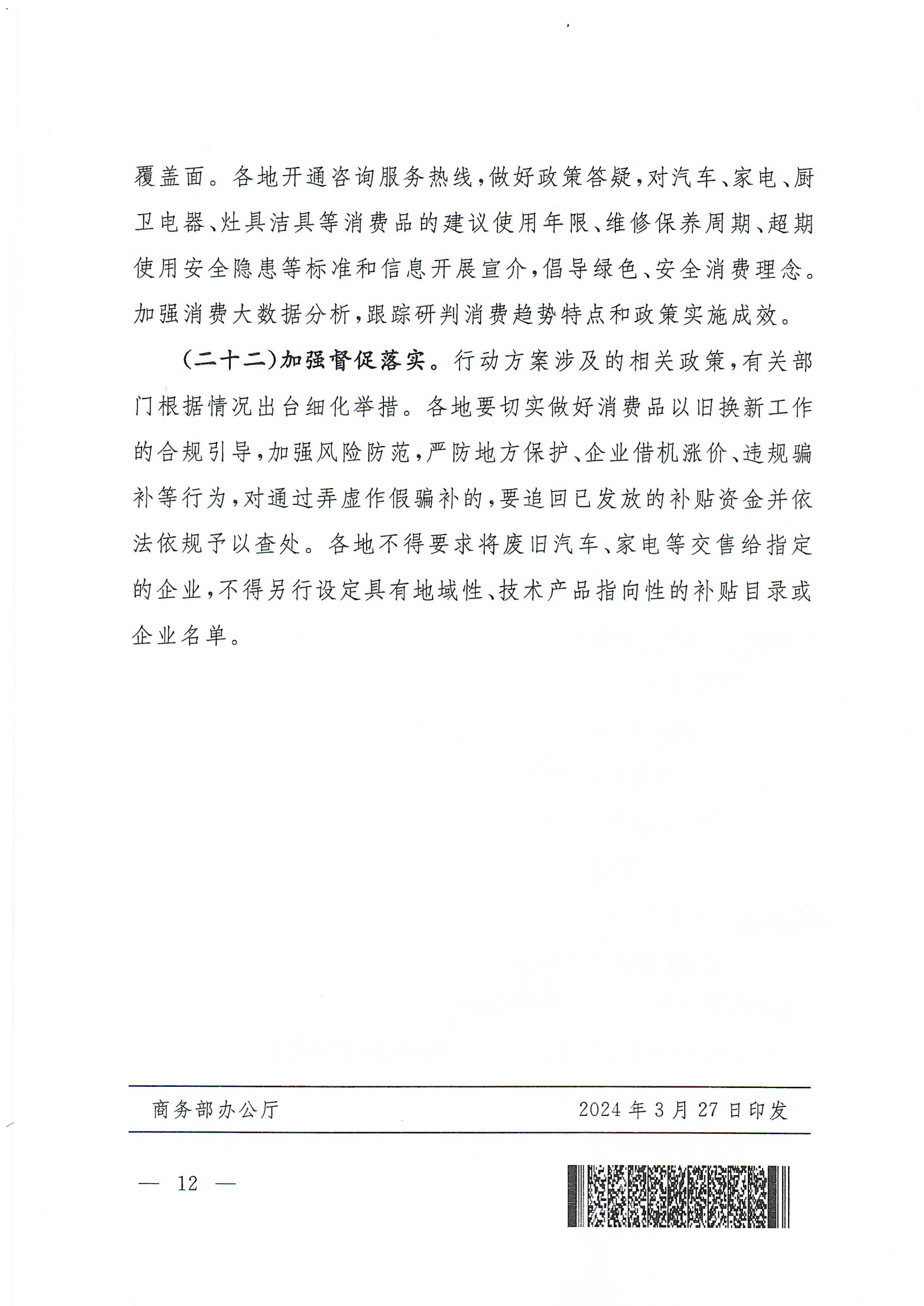 覆盖面。各地开通咨询服务热线，做好政策答疑，对汽车、家电、厨卫电器、灶具洁具等消费品的建议使用年限、维修保养周期、超期使用安全隐患等标准和信息开展宣介，倡导绿色、安全消费理念。加强消费大数据分析，跟踪研判消费趋势特点和政策实施成效。

（二十二）加强督促落实。行动方案涉及的相关政策，有关部门根据情况出台细化举措。各地要切实做好消费品以旧换新工作的合规引导，加强风险防范，严防地方保护、企业借机涨价、违规骗补等行为，对通过弄虚作假骗补的，要追回已发放的补贴资金并依法依规予以查处。各地不得要求将废旧汽车、家电等交售给指定的企业，不得另行设定具有地域性、技术产品指向性的补贴目录或企业名单。

商务部办公厅 2024年3月27日印发

— 12 —